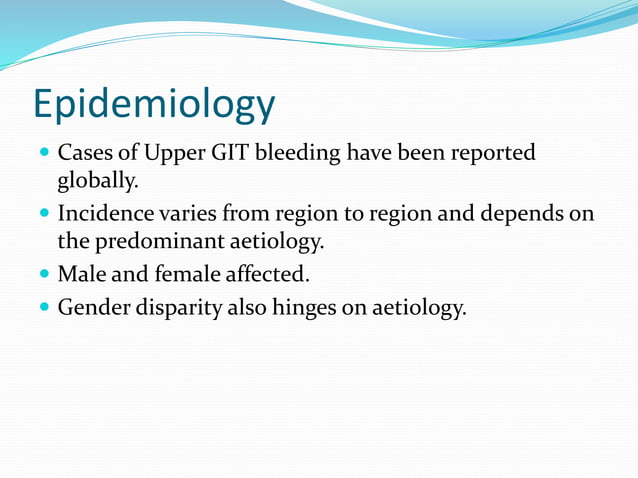 Epidemiology

- Cases of Upper GIT bleeding have been reported globally.
- Incidence varies from region to region and depends on the predominant aetiology.
- Male and female affected.
- Gender disparity also hinges on aetiology.